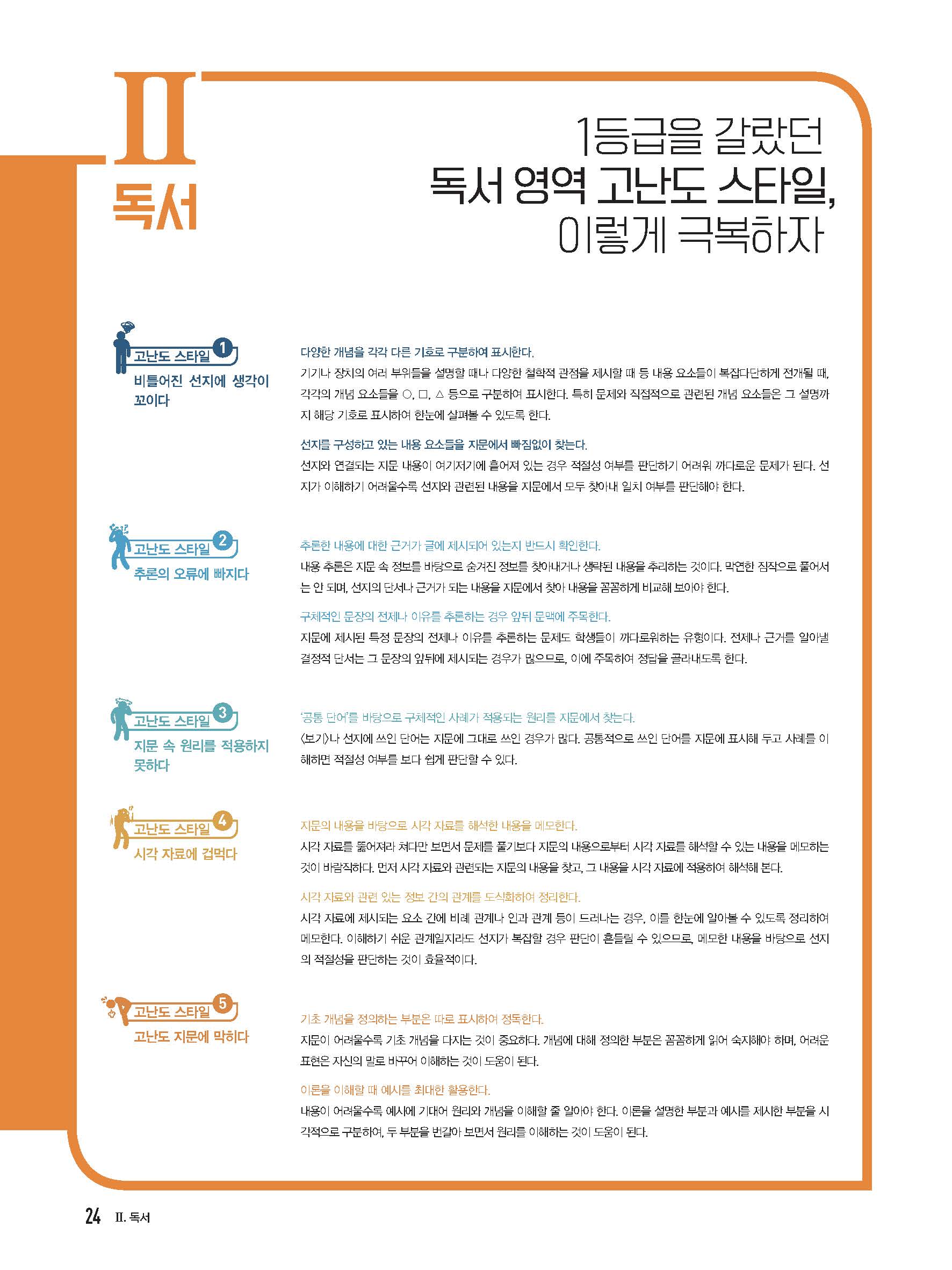 II
독서

1등급을 갈랐던
독서 영역 고난도 스타일,
이렇게 극복하자

고난도 스타일 1
비틀어진 선지에 생각이 꼬이다

다양한 개념을 각각 다른 기호로 구분하여 표시한다.
기기나 장치의 여러 부위들을 설명할 때나 다양한 철학적 관점을 제시할 때 등 내용 요소들이 복잡다단하게 전개될 때, 각각의 개념 요소들을 ○, □, △ 등으로 구분하여 표시한다. 특히 문제와 직접적으로 관련된 개념 요소들은 그 설명까지 해당 기호로 표시하여 한눈에 살펴볼 수 있도록 한다.

선지를 구성하고 있는 내용 요소들을 지문에서 빠짐없이 찾는다.
선지와 연결되는 지문 내용이 여기저기에 흩어져 있는 경우 적절성 여부를 판단하기 어려워 까다로운 문제가 된다. 선지가 이해하기 어려울수록 선지와 관련된 내용을 지문에서 모두 찾아내 일치 여부를 판단해야 한다.

고난도 스타일 2
추론의 오류에 빠지다

추론한 내용에 대한 근거가 글에 제시되어 있는지 반드시 확인한다.
내용 추론은 지문 속 정보를 바탕으로 숨겨진 정보를 찾아내거나 생략된 내용을 추리하는 것이다. 막연한 짐작으로 풀어서는 안 되며, 선지의 단서나 근거가 되는 내용을 지문에서 찾아 내용을 꼼꼼하게 비교해 보아야 한다.

구체적인 문장의 전제나 이유를 추론하는 경우 앞뒤 문맥에 주목한다.
지문에 제시된 특정 문장의 전제나 이유를 추론하는 문제도 학생들이 까다로워하는 유형이다. 전제나 근거를 알아낼 결정적 단서는 그 문장의 앞뒤에 제시되는 경우가 많으므로, 이에 주목하여 정답을 골라내도록 한다.

고난도 스타일 3
지문 속 원리를 적용하지 못하다

'공통 단어'를 바탕으로 구체적인 사례가 적용되는 원리를 지문에서 찾는다.
〈보기〉나 선지에 쓰인 단어는 지문에 그대로 쓰인 경우가 많다. 공통적으로 쓰인 단어를 지문에 표시해 두고 사례를 이해하면 적절성 여부를 보다 쉽게 판단할 수 있다.

고난도 스타일 4
시각 자료에 겁먹다

지문의 내용을 바탕으로 시각 자료를 해석한 내용을 메모한다.
시각 자료를 뚫어져라 쳐다만 보면서 문제를 풀기보다 지문의 내용으로부터 시각 자료를 해석할 수 있는 내용을 메모하는 것이 바람직하다. 먼저 시각 자료와 관련되는 지문의 내용을 찾고, 그 내용을 시각 자료에 적용하여 해석해 본다.

시각 자료와 관련 있는 정보 간의 관계를 도식화하여 정리한다.
시각 자료에 제시되는 요소 간에 비례 관계나 인과 관계 등이 드러나는 경우, 이를 한눈에 알아볼 수 있도록 정리하여 메모한다. 이해하기 쉬운 관계일지라도 선지가 복잡할 경우 판단이 흔들릴 수 있으므로, 메모한 내용을 바탕으로 선지의 적절성을 판단하는 것이 효율적이다.

고난도 스타일 5
고난도 지문에 막히다

기초 개념을 정의하는 부분은 따로 표시하여 정독한다.
지문이 어려울수록 기초 개념을 다지는 것이 중요하다. 개념에 대해 정의한 부분은 꼼꼼하게 읽어 숙지해야 하며, 어려운 표현은 자신의 말로 바꾸어 이해하는 것이 도움이 된다.

이론을 이해할 때 예시를 최대한 활용한다.
내용이 어려울수록 예시에 기대어 원리와 개념을 이해할 줄 알아야 한다. 이론을 설명한 부분과 예시를 제시한 부분을 시각적으로 구분하여, 두 부분을 번갈아 보면서 원리를 이해하는 것이 도움이 된다.

24 II. 독서